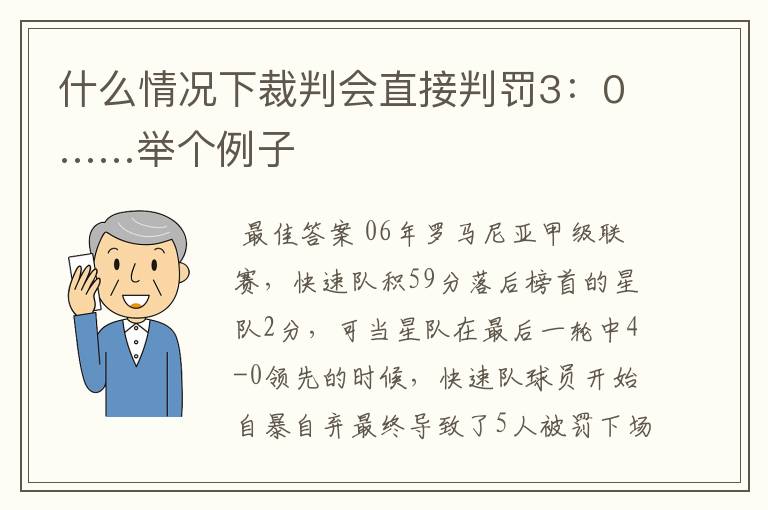 什么情况下裁判会直接判罚3：0……举个例子

最佳答案 06年罗马尼亚甲级联赛，快速队积59分落后榜首的星队2分，可当星队在最后一轮中4-0领先的时候，快速队球员开始自暴自弃最终导致了5人被罚下场